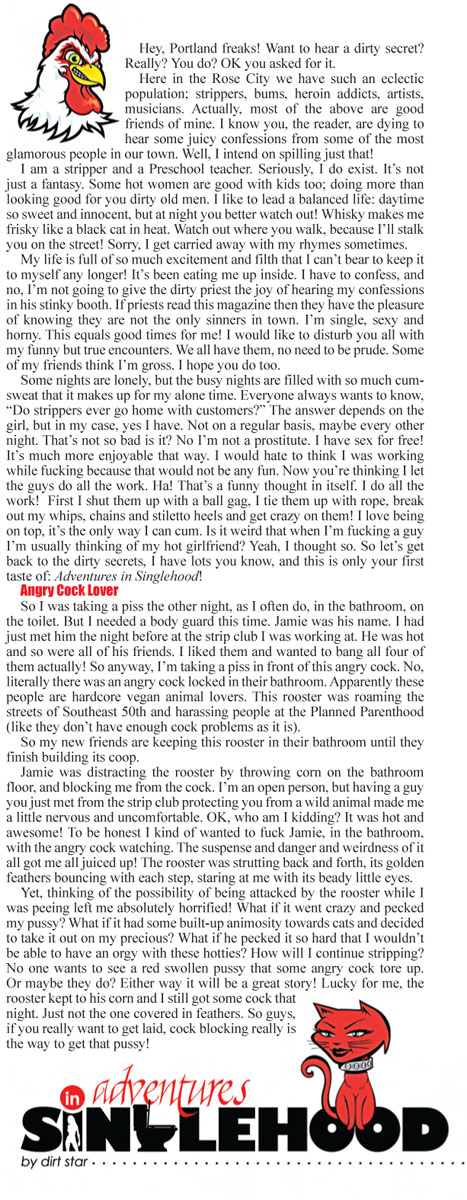 Hey, Portland freaks! Want to hear a dirty secret? Really? You do? OK you asked for it.

Here in the Rose City we have such an eclectic population; strippers, bums, heroin addicts, artists, musicians. Actually, most of the above are good friends of mine. I know you, the reader, are dying to hear some juicy confessions from some of the most glamorous people in our town. Well, I intend on spilling just that!

I am a stripper and a Preschool teacher. Seriously, I do exist. It's not just a fantasy. Some hot women are good with kids too; doing more than looking good for you dirty old men. I like to lead a balanced life: daytime so sweet and innocent, but at night you better watch out! Whisky makes me frisky like a black cat in heat. Watch out where you walk, because I'll stalk you on the street! Sorry, I get carried away with my rhymes sometimes.

My life is full of so much excitement and filth that I can't bear to keep it to myself any longer! It's been eating me up inside. I have to confess, and no, I'm not going to give the dirty priest the joy of hearing my confessions in his stinky booth. If priests read this magazine then they have the pleasure of knowing they are not the only sinners in town. I'm single, sexy and horny. This equals good times for me! I would like to disturb you all with my funny but true encounters. We all have them, no need to be prude. Some of my friends think I'm gross. I hope you do too.

Some nights are lonely, but the busy nights are filled with so much cum-sweat that it makes up for my alone time. Everyone always wants to know, "Do strippers ever go home with customers?" The answer depends on the girl, but in my case, yes I have. Not on a regular basis, maybe every other night. That's not so bad is it? No I'm not a prostitute. I have sex for free! It's much more enjoyable that way. I would hate to think I was working while fucking because that would not be any fun. Now you're thinking I let the guys do all the work. Ha! That's a funny thought in itself. I do all the work! First I shut them up with a ball gag, I tie them up with rope, break out my whips, chains and stiletto heels and get crazy on them! I love being on top, it's the only way I can cum. Is it weird that when I'm fucking a guy I'm usually thinking of my hot girlfriend? Yeah, I thought so. So let's get back to the dirty secrets, I have lots you know, and this is only your first taste of: Adventures in Singlehood!

Angry Cock Lover

So I was taking a piss the other night, as I often do, in the bathroom, on the toilet. But I needed a body guard this time. Jamie was his name. I had just met him the night before at the strip club I was working at. He was hot and so were all of his friends. I liked them and wanted to bang all four of them actually! So anyway, I'm taking a piss in front of this angry cock. No, literally there was an angry cock locked in their bathroom. Apparently these people are hardcore vegan animal lovers. This rooster was roaming the streets of Southeast 50th and harassing people at the Planned Parenthood (like they don't have enough cock problems as it is).

So my new friends are keeping this rooster in their bathroom until they finish building its coop.

Jamie was distracting the rooster by throwing corn on the bathroom floor, and blocking me from the cock. I'm an open person, but having a guy you just met from the strip club protecting you from a wild animal made me a little nervous and uncomfortable. OK, who am I kidding? It was hot and awesome! To be honest I kind of wanted to fuck Jamie, in the bathroom, with the angry cock watching. The suspense and danger and weirdness of it all got me all juiced up! The rooster was strutting back and forth, its golden feathers bouncing with each step, staring at me with its beady little eyes.

Yet, thinking of the possibility of being attacked by the rooster while I was peeing left me absolutely horrified! What if it went crazy and pecked my pussy? What if it had some built-up animosity towards cats and decided to take it out on my precious? What if he pecked it so hard that I wouldn't be able to have an orgy with these hotties? How will I continue stripping? No one wants to see a red swollen pussy that some angry cock tore up. Or maybe they do? Either way it will be a great story! Lucky for me, the rooster kept to his corn and I still got some cock that night. Just not the one covered in feathers. So guys, if you really want to get laid, cock blocking really is the way to get that pussy!

adventures in SINGLEHOOD
by dirt star